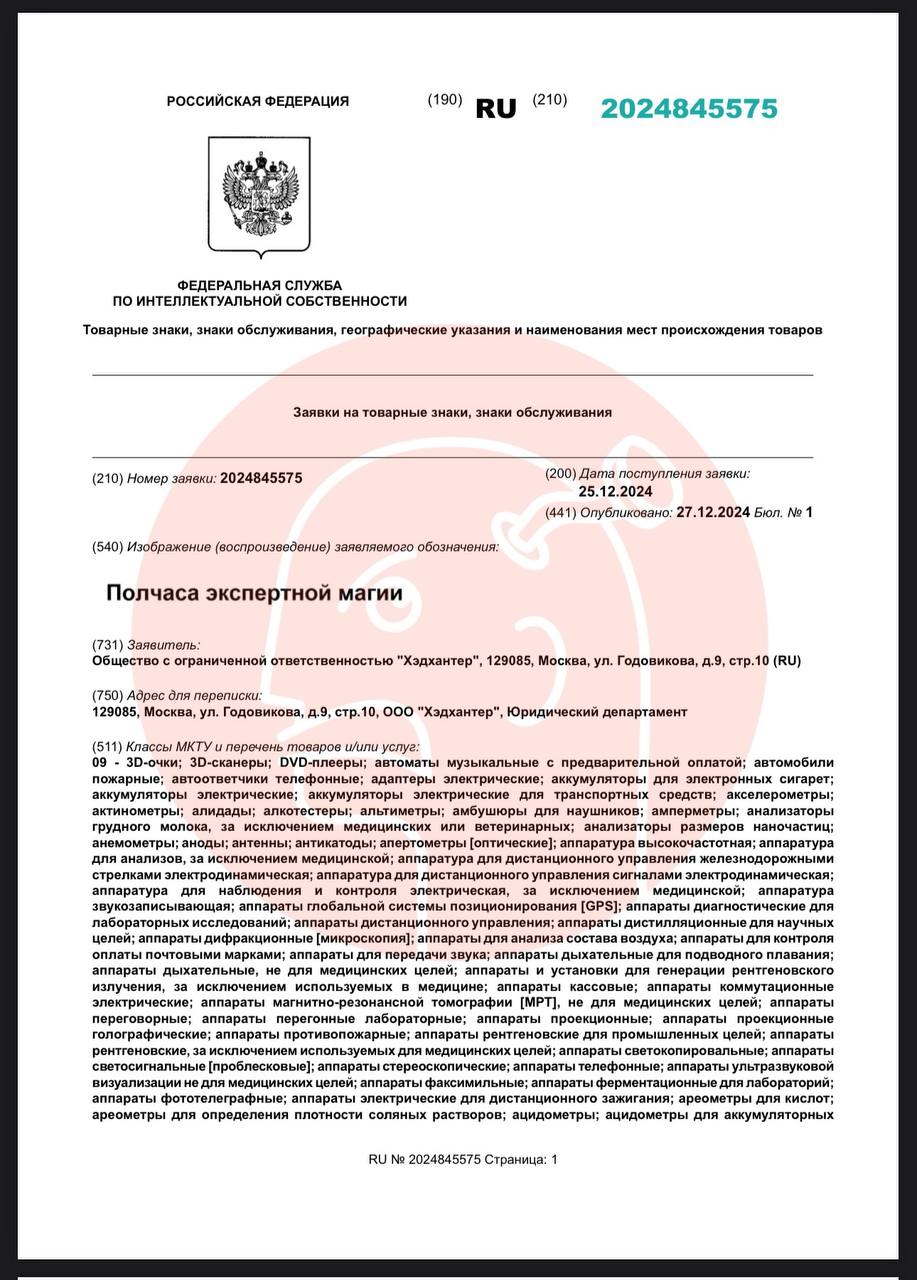 РОССИЙСКАЯ ФЕДЕРАЦИЯ (190) RU (210) 2024845575

ФЕДЕРАЛЬНАЯ СЛУЖБА
ПО ИНТЕЛЛЕКТУАЛЬНОЙ СОБСТВЕННОСТИ

Товарные знаки, знаки обслуживания, географические указания и наименования мест происхождения товаров

Заявки на товарные знаки, знаки обслуживания

(210) Номер заявки: 2024845575

(200) Дата поступления заявки: 25.12.2024

(441) Опубликовано: 27.12.2024 Бюл. № 1

(540) Изображение (воспроизведение) заявляемого обозначения:

Полчаса экспертной магии

(731) Заявитель:
Общество с ограниченной ответственностью "Хэдхантер", 129085, Москва, ул. Годовикова, д.9, стр.10 (RU)

(750) Адрес для переписки:
129085, Москва, ул. Годовикова, д.9, стр.10, ООО "Хэдхантер", Юридический департамент

(511) Классы МКТУ и перечень товаров и/или услуг:
09 - 3D-очки; 3D-сканеры; DVD-плееры; автоматы музыкальные с предварительной оплатой; автомобили пожарные; автоответчики телефонные; адаптеры электрические; аккумуляторы для электронных сигарет; аккумуляторы электрические; аккумуляторы электрические для транспортных средств; акселерометры; актинометры; алидады; алкотестеры; альтиметры; амбушюры для наушников; амперметры; анализаторы грудного молока, за исключением медицинских или ветеринарных; анализаторы размеров наночастиц; анемометры; аноды; антенны; антикатоды; апертометры [оптические]; аппаратура высокочастотная; аппаратура для анализов, за исключением медицинской; аппаратура для дистанционного управления железнодорожными стрелками электродинамическая; аппаратура для дистанционного управления сигналами электродинамическая; аппаратура для наблюдения и контроля электрическая, за исключением медицинской; аппаратура звукозаписывающая; аппараты глобальной системы позиционирования [GPS]; аппараты диагностические для лабораторных исследований; аппараты дистанционного управления; аппараты дистилляционные для научных целей; аппараты дифракционные [микроскопия]; аппараты для анализа состава воздуха; аппараты для контроля оплаты почтовыми марками; аппараты для передачи звука; аппараты дыхательные для подводного плавания; аппараты дыхательные, не для медицинских целей; аппараты и установки для генерации рентгеновского излучения, за исключением используемых в медицине; аппараты кассовые; аппараты коммутационные электрические; аппараты магнитно-резонансной томографии [МРТ], не для медицинских целей; аппараты переговорные; аппараты перегонные лабораторные; аппараты проекционные; аппараты проекционные голографические; аппараты противопожарные; аппараты рентгеновские для промышленных целей; аппараты рентгеновские, за исключением используемых для медицинских целей; аппараты светокопировальные; аппараты светосигнальные [проблесковые]; аппараты стереоскопические; аппараты телефонные; аппараты ультразвуковой визуализации не для медицинских целей; аппараты факсимильные; аппараты ферментационные для лабораторий; аппараты фототелеграфные; аппараты электрические для дистанционного зажигания; ареометры для кислот; ареометры для определения плотности соляных растворов; ацидометры; ацидометры для аккумуляторных

RU № 2024845575 Страница: 1